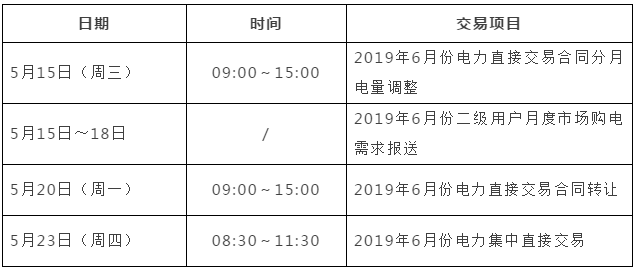 | 日期 | 时间 | 交易项目 |
|---|---|---|
| 5月15日（周三） | 09:00～15:00 | 2019年6月份电力直接交易合同分月电量调整 |
| 5月15日～18日 | / | 2019年6月份二级用户月度市场购电需求报送 |
| 5月20日（周一） | 09:00～15:00 | 2019年6月份电力直接交易合同转让 |
| 5月23日（周四） | 08:30～11:30 | 2019年6月份电力集中直接交易 |